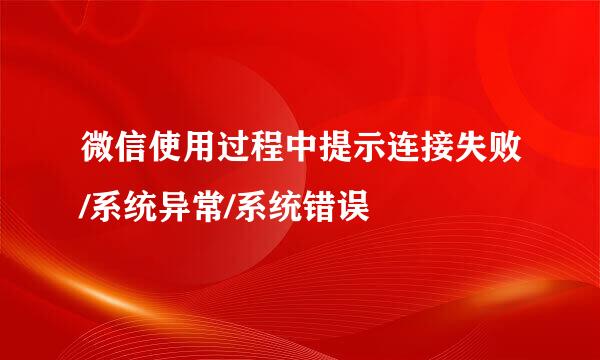 微信使用过程中提示连接失败/系统异常/系统错误